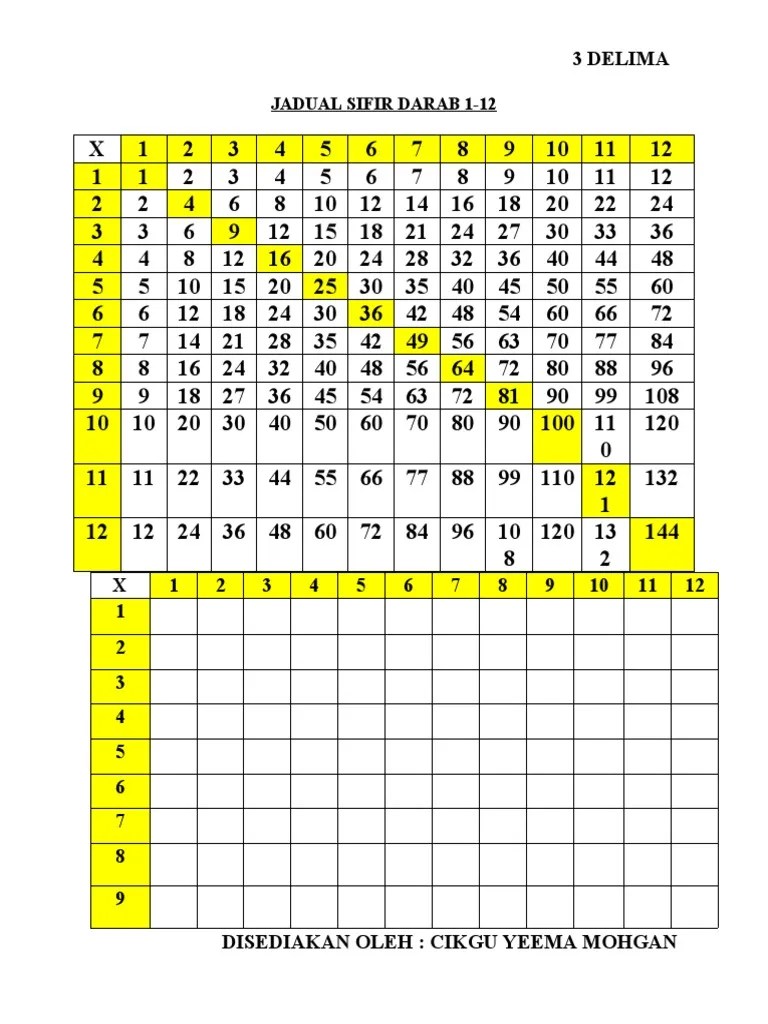 3 DELIMA

JADUAL SIFIR DARAB 1-12

| X | 1 | 2 | 3 | 4 | 5 | 6 | 7 | 8 | 9 | 10 | 11 | 12 |
|---|---|---|---|---|---|---|---|---|---|---|---|---|
| 1 | 1 | 2 | 3 | 4 | 5 | 6 | 7 | 8 | 9 | 10 | 11 | 12 |
| 2 | 2 | 4 | 6 | 8 | 10 | 12 | 14 | 16 | 18 | 20 | 22 | 24 |
| 3 | 3 | 6 | 9 | 12 | 15 | 18 | 21 | 24 | 27 | 30 | 33 | 36 |
| 4 | 4 | 8 | 12 | 16 | 20 | 24 | 28 | 32 | 36 | 40 | 44 | 48 |
| 5 | 5 | 10 | 15 | 20 | 25 | 30 | 35 | 40 | 45 | 50 | 55 | 60 |
| 6 | 6 | 12 | 18 | 24 | 30 | 36 | 42 | 48 | 54 | 60 | 66 | 72 |
| 7 | 7 | 14 | 21 | 28 | 35 | 42 | 49 | 56 | 63 | 70 | 77 | 84 |
| 8 | 8 | 16 | 24 | 32 | 40 | 48 | 56 | 64 | 72 | 80 | 88 | 96 |
| 9 | 9 | 18 | 27 | 36 | 45 | 54 | 63 | 72 | 81 | 90 | 99 | 108 |
| 10 | 10 | 20 | 30 | 40 | 50 | 60 | 70 | 80 | 90 | 100 | 110 | 120 |
| 11 | 11 | 22 | 33 | 44 | 55 | 66 | 77 | 88 | 99 | 110 | 121 | 132 |
| 12 | 12 | 24 | 36 | 48 | 60 | 72 | 84 | 96 | 108 | 120 | 132 | 144 |

| X | 1 | 2 | 3 | 4 | 5 | 6 | 7 | 8 | 9 | 10 | 11 | 12 |
|---|---|---|---|---|---|---|---|---|---|---|---|---|
| 1 | | | | | | | | | | | | |
| 2 | | | | | | | | | | | | |
| 3 | | | | | | | | | | | | |
| 4 | | | | | | | | | | | | |
| 5 | | | | | | | | | | | | |
| 6 | | | | | | | | | | | | |
| 7 | | | | | | | | | | | | |
| 8 | | | | | | | | | | | | |
| 9 | | | | | | | | | | | | |

DISEDIAKAN OLEH : CIKGU YEEMA MOHGAN